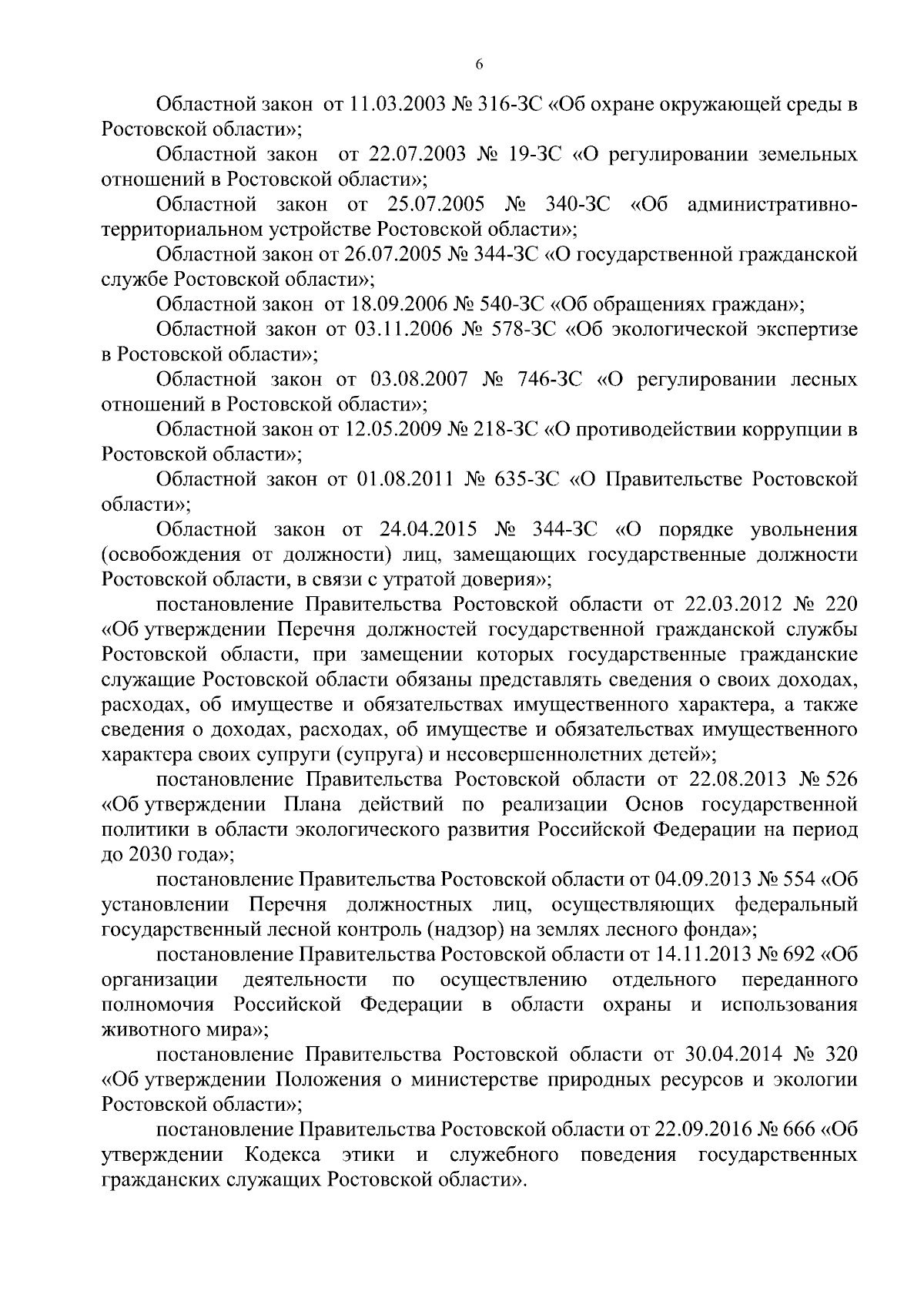 6

Областной закон от 11.03.2003 № 316-ЗС «Об охране окружающей среды в Ростовской области»;

Областной закон от 22.07.2003 № 19-ЗС «О регулировании земельных отношений в Ростовской области»;

Областной закон от 25.07.2005 № 340-ЗС «Об административно-территориальном устройстве Ростовской области»;

Областной закон от 26.07.2005 № 344-ЗС «О государственной гражданской службе Ростовской области»;

Областной закон от 18.09.2006 № 540-ЗС «Об обращениях граждан»;

Областной закон от 03.11.2006 № 578-ЗС «Об экологической экспертизе в Ростовской области»;

Областной закон от 03.08.2007 № 746-ЗС «О регулировании лесных отношений в Ростовской области»;

Областной закон от 12.05.2009 № 218-ЗС «О противодействии коррупции в Ростовской области»;

Областной закон от 01.08.2011 № 635-ЗС «О Правительстве Ростовской области»;

Областной закон от 24.04.2015 № 344-ЗС «О порядке увольнения (освобождения от должности) лиц, замещающих государственные должности Ростовской области, в связи с утратой доверия»;

постановление Правительства Ростовской области от 22.03.2012 № 220 «Об утверждении Перечня должностей государственной гражданской службы Ростовской области, при замещении которых государственные гражданские служащие Ростовской области обязаны представлять сведения о своих доходах, расходах, об имуществе и обязательствах имущественного характера, а также сведения о доходах, расходах, об имуществе и обязательствах имущественного характера своих супруги (супруга) и несовершеннолетних детей»;

постановление Правительства Ростовской области от 22.08.2013 № 526 «Об утверждении Плана действий по реализации Основ государственной политики в области экологического развития Российской Федерации на период до 2030 года»;

постановление Правительства Ростовской области от 04.09.2013 № 554 «Об установлении Перечня должностных лиц, осуществляющих федеральный государственный лесной контроль (надзор) на землях лесного фонда»;

постановление Правительства Ростовской области от 14.11.2013 № 692 «Об организации деятельности по осуществлению отдельного переданного полномочия Российской Федерации в области охраны и использования животного мира»;

постановление Правительства Ростовской области от 30.04.2014 № 320 «Об утверждении Положения о министерстве природных ресурсов и экологии Ростовской области»;

постановление Правительства Ростовской области от 22.09.2016 № 666 «Об утверждении Кодекса этики и служебного поведения государственных гражданских служащих Ростовской области».